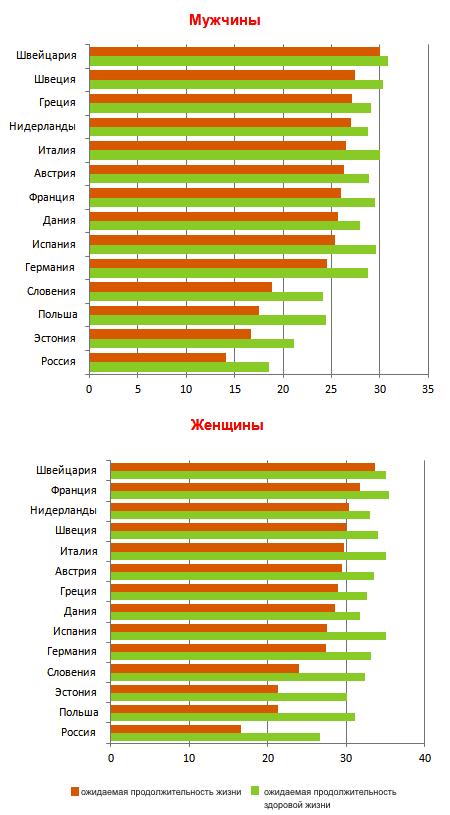 Мужчины

Швейцария
Швеция
Греция
Нидерланды
Италия
Австрия
Франция
Дания
Испания
Германия
Словения
Польша
Эстония
Россия

0 5 10 15 20 25 30 35

Женщины

Швейцария
Франция
Нидерланды
Швеция
Италия
Австрия
Греция
Дания
Испания
Германия
Словения
Эстония
Польша
Россия

0 10 20 30 40

ожидаемая продолжительность жизни
ожидаемая продолжительность здоровой жизни